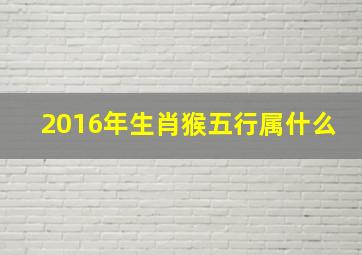 2016年生肖猴五行属什么